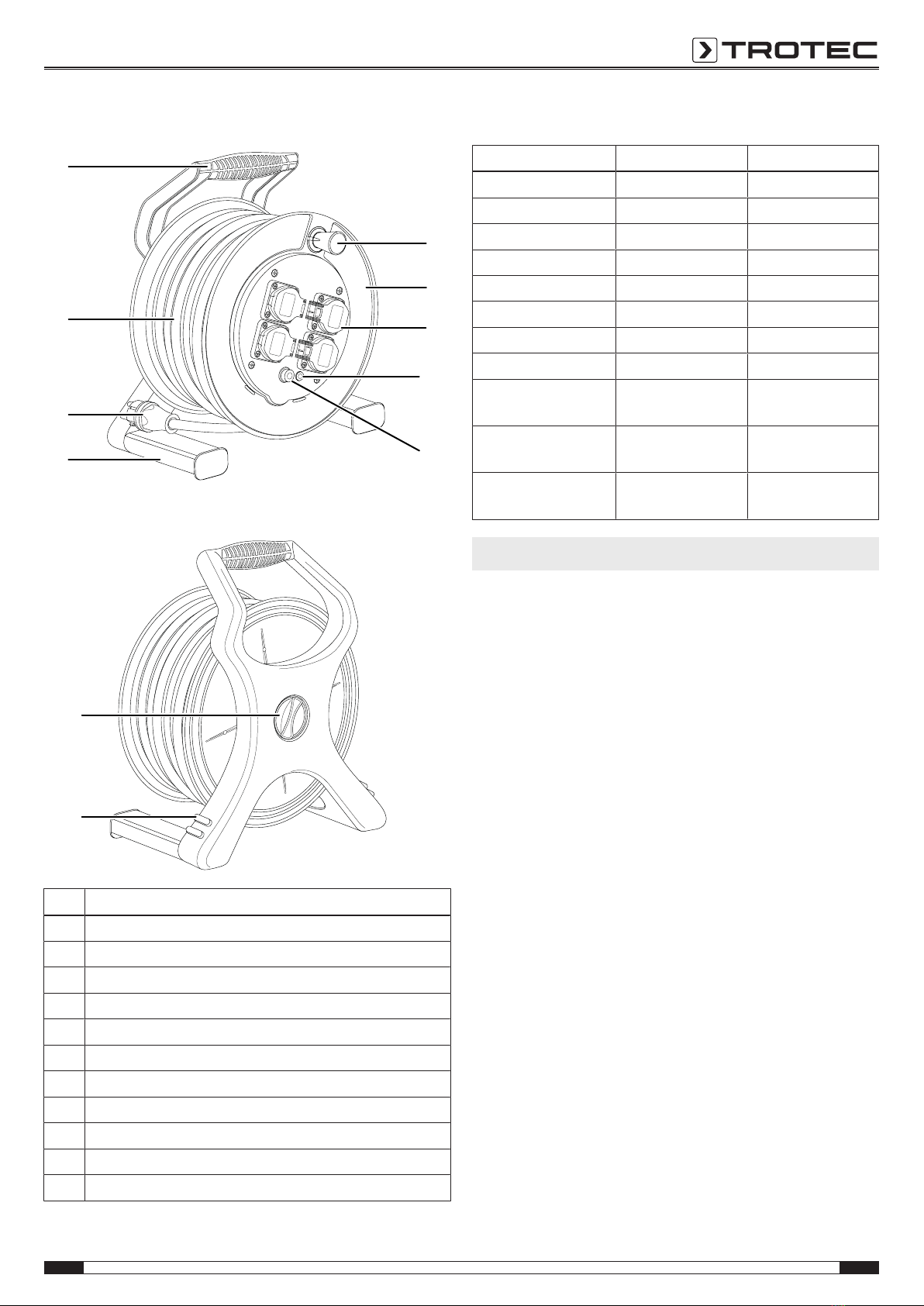 TROTEC